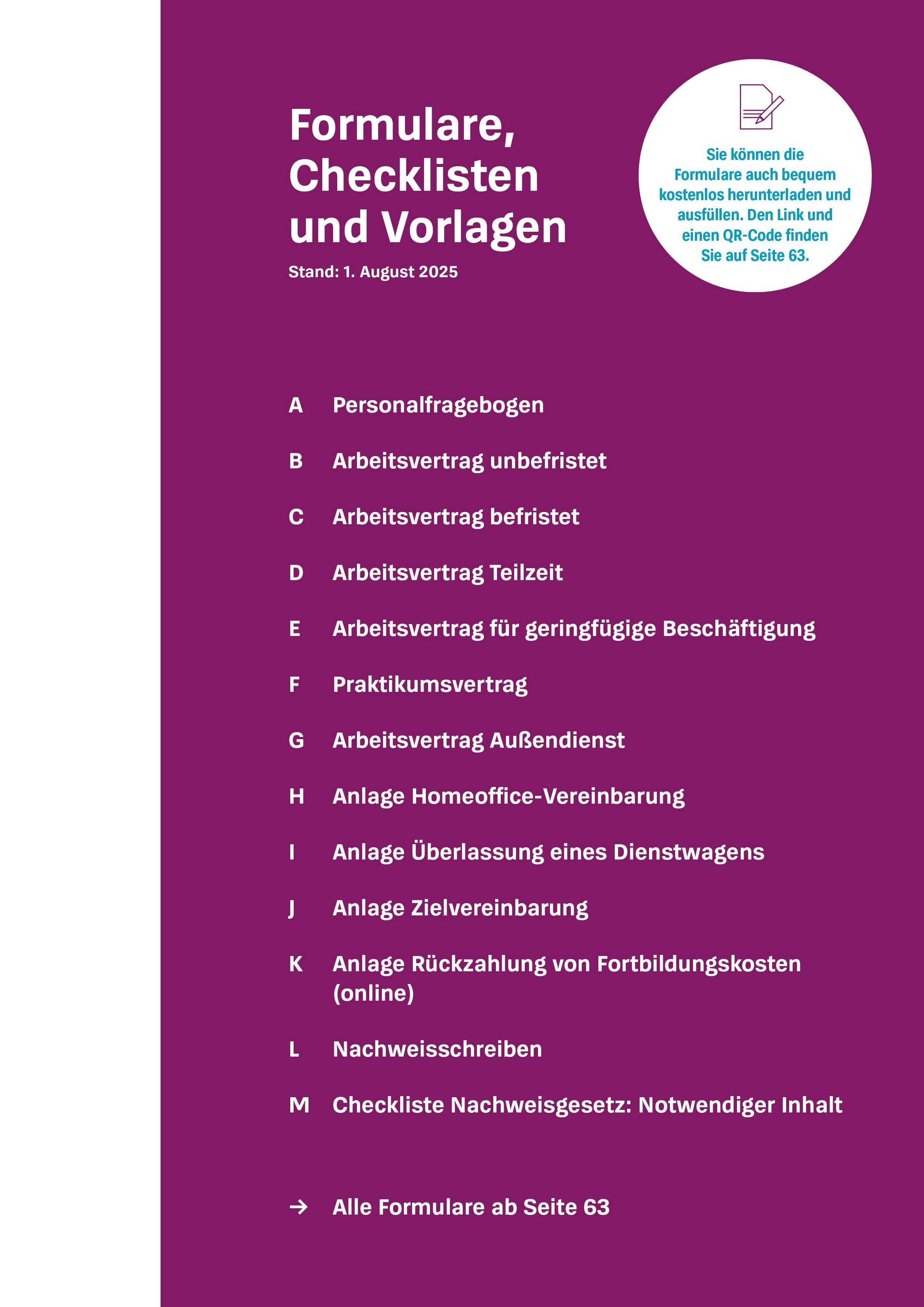 Formulare, Checklisten und Vorlagen

Stand: 1. August 2025

Sie können die Formulare auch bequem kostenlos herunterladen und ausfüllen. Den Link und einen QR-Code finden Sie auf Seite 63.

A Personalfragebogen

B Arbeitsvertrag unbefristet

C Arbeitsvertrag befristet

D Arbeitsvertrag Teilzeit

E Arbeitsvertrag für geringfügige Beschäftigung

F Praktikumsvertrag

G Arbeitsvertrag Außendienst

H Anlage Homeoffice-Vereinbarung

I Anlage Überlassung eines Dienstwagens

J Anlage Zielvereinbarung

K Anlage Rückzahlung von Fortbildungskosten (online)

L Nachweisschreiben

M Checkliste Nachweisgesetz: Notwendiger Inhalt

→ Alle Formulare ab Seite 63